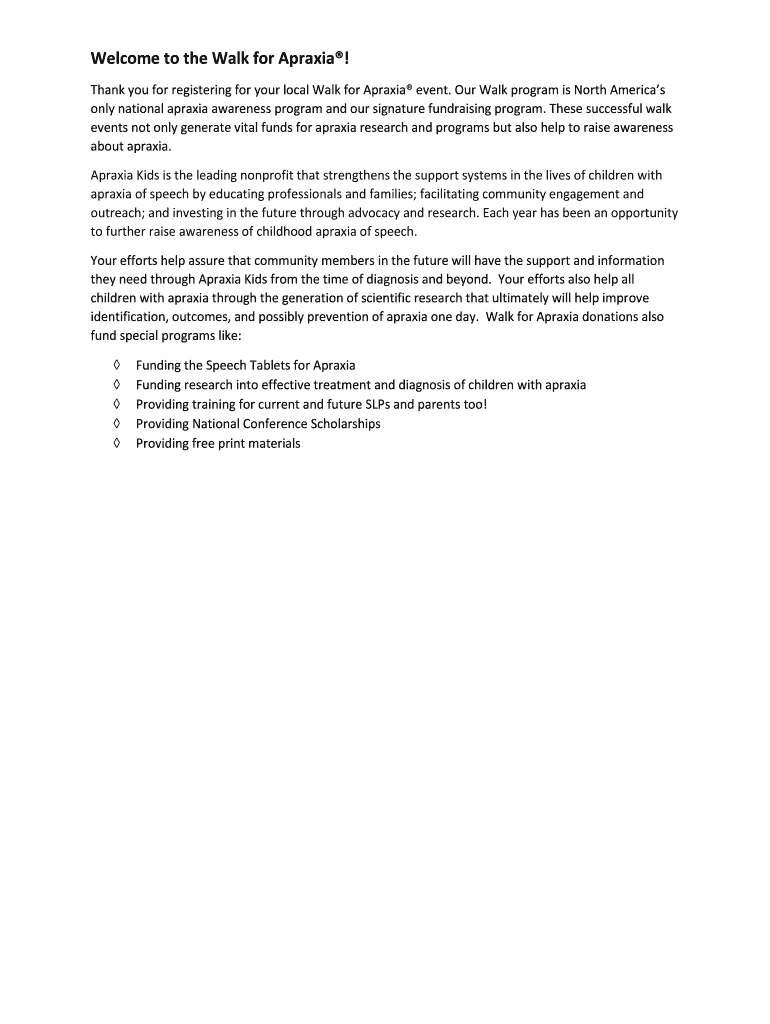 Welcome to the Walk for Apraxia®!

Thank you for registering for your local Walk for Apraxia® event. Our Walk program is North America's only national apraxia awareness program and our signature fundraising program. These successful walk events not only generate vital funds for apraxia research and programs but also help to raise awareness about apraxia.

Apraxia Kids is the leading nonprofit that strengthens the support systems in the lives of children with apraxia of speech by educating professionals and families; facilitating community engagement and outreach; and investing in the future through advocacy and research. Each year has been an opportunity to further raise awareness of childhood apraxia of speech.

Your efforts help assure that community members in the future will have the support and information they need through Apraxia Kids from the time of diagnosis and beyond. Your efforts also help all children with apraxia through the generation of scientific research that ultimately will help improve identification, outcomes, and possibly prevention of apraxia one day. Walk for Apraxia donations also fund special programs like:

◊ Funding the Speech Tablets for Apraxia
◊ Funding research into effective treatment and diagnosis of children with apraxia
◊ Providing training for current and future SLPs and parents too!
◊ Providing National Conference Scholarships
◊ Providing free print materials